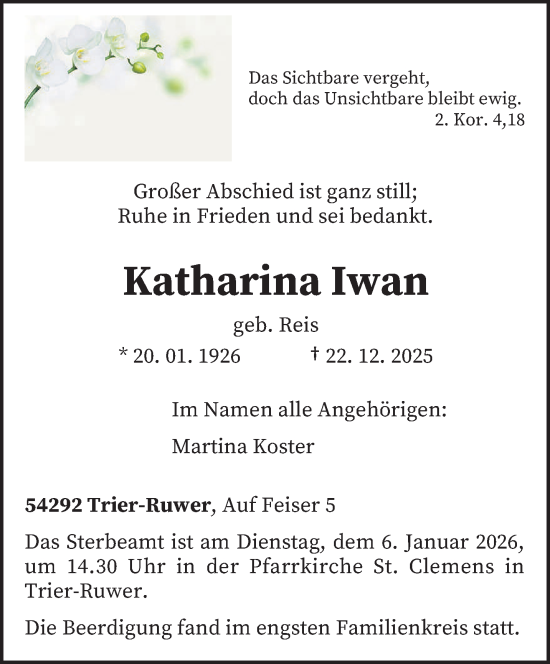 Das Sichtbare vergeht,
doch das Unsichtbare bleibt ewig.
2. Kor. 4,18

Großer Abschied ist ganz still;
Ruhe in Frieden und sei bedankt.

Katharina Iwan

geb. Reis

* 20. 01. 1926 † 22. 12. 2025

Im Namen alle Angehörigen:

Martina Koster

54292 Trier-Ruwer, Auf Feiser 5

Das Sterbeamt ist am Dienstag, dem 6. Januar 2026, um 14.30 Uhr in der Pfarrkirche St. Clemens in Trier-Ruwer.

Die Beerdigung fand im engsten Familienkreis statt.